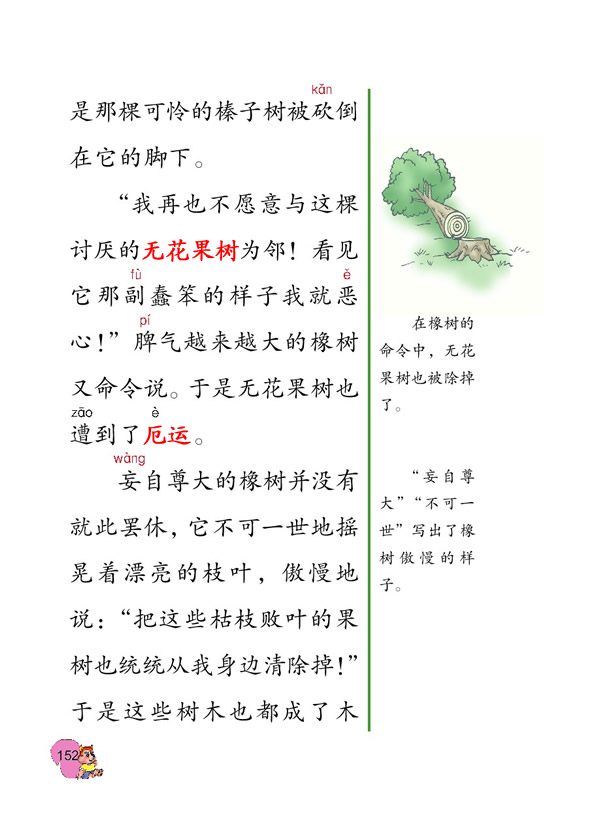 是那棵可怜的榛子树被砍（kǎn）倒在它的脚下。

“我再也不愿意与这棵讨厌的无花果树为邻！看见它那副（fù）蠢笨的样子我就恶（ě）心！”脾（pí）气越来越大的橡树又命令说。于是无花果树也遭（zāo）到了厄（è）运。

妄（wàng）自尊大的橡树并没有就此罢休，它不可一世地摇晃着漂亮的枝叶，傲慢地说：“把这些枯枝败叶的果树也统统从我身边清除掉！”于是这些树木也都成了木

在橡树的命令中，无花果树也被除掉了。

“妄自尊大”“不可一世”写出了橡树傲慢的样子。

152